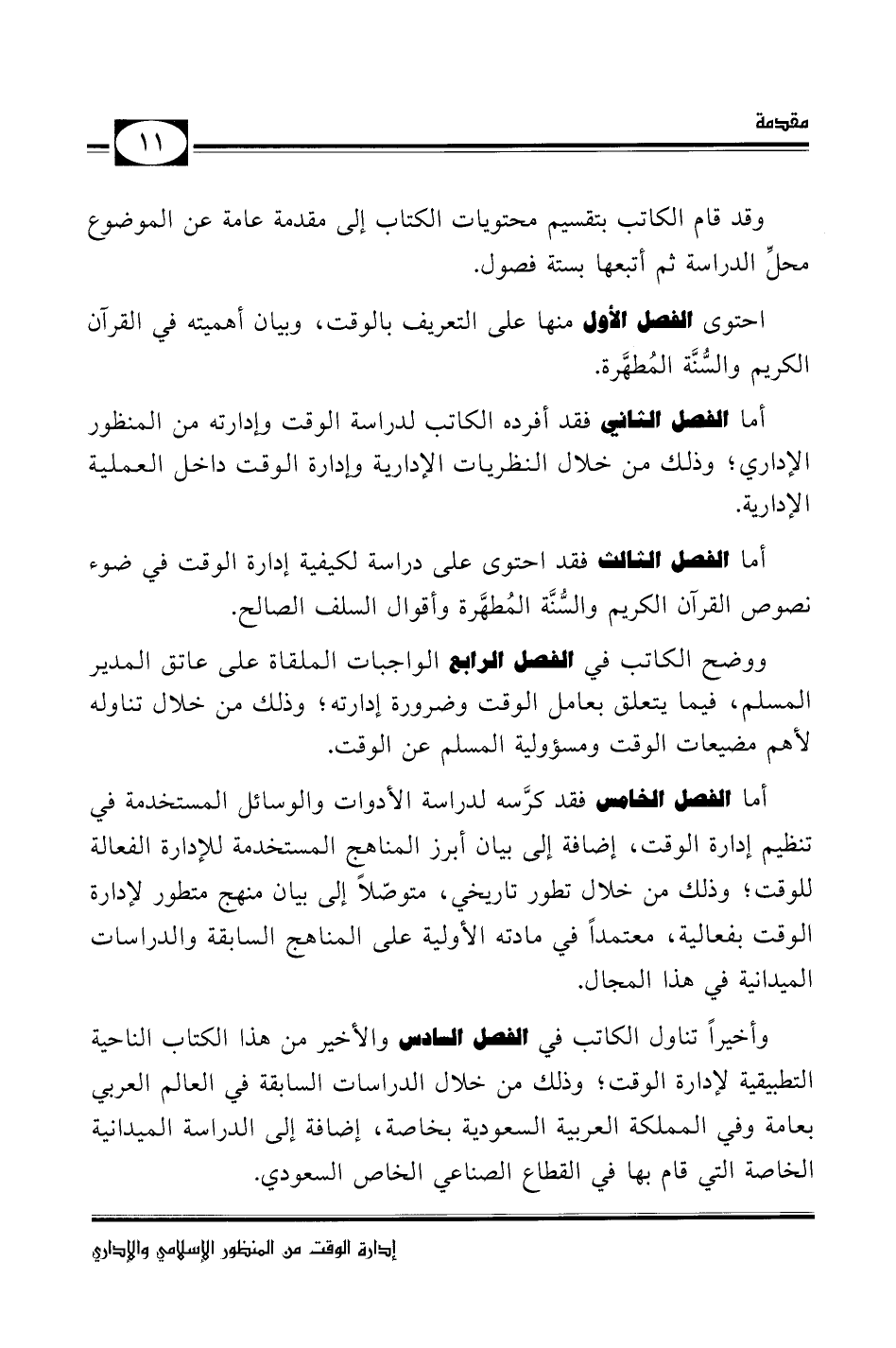 مقدمة

١١

وقد قام الكاتب بتقسيم محتويات الكتاب إلى مقدمة عامة عن الموضوع محلِّ الدراسة ثم أتبعها بستة فصول.

احتوى الفصل الأول منها على التعريف بالوقت، وبيان أهميته في القرآن الكريم والسُّنَّة المُطهَّرة.

أما الفصل الثاني فقد أفرده الكاتب لدراسة الوقت وإدارته من المنظور الإداري؛ وذلك من خلال النظريات الإدارية وإدارة الوقت داخل العملية الإدارية.

أما الفصل الثالث فقد احتوى على دراسة لكيفية إدارة الوقت في ضوء نصوص القرآن الكريم والسُّنَّة المُطهَّرة وأقوال السلف الصالح.

ووضح الكاتب في الفصل الرابع الواجبات الملقاة على عاتق المدير المسلم، فيما يتعلق بعامل الوقت وضرورة إدارته؛ وذلك من خلال تناوله لأهم مضيعات الوقت ومسؤولية المسلم عن الوقت.

أما الفصل الخامس فقد كرَّسه لدراسة الأدوات والوسائل المستخدمة في تنظيم إدارة الوقت، إضافة إلى بيان أبرز المناهج المستخدمة للإدارة الفعالة للوقت؛ وذلك من خلال تطور تاريخي، متوصّلاً إلى بيان منهج متطور لإدارة الوقت بفعالية، معتمداً في مادته الأولية على المناهج السابقة والدراسات الميدانية في هذا المجال.

وأخيراً تناول الكاتب في الفصل السادس والأخير من هذا الكتاب الناحية التطبيقية لإدارة الوقت؛ وذلك من خلال الدراسات السابقة في العالم العربي بعامة وفي المملكة العربية السعودية بخاصة، إضافة إلى الدراسة الميدانية الخاصة التي قام بها في القطاع الصناعي الخاص السعودي.

إدارة الوقت من المنظور الإسلامي والإداري